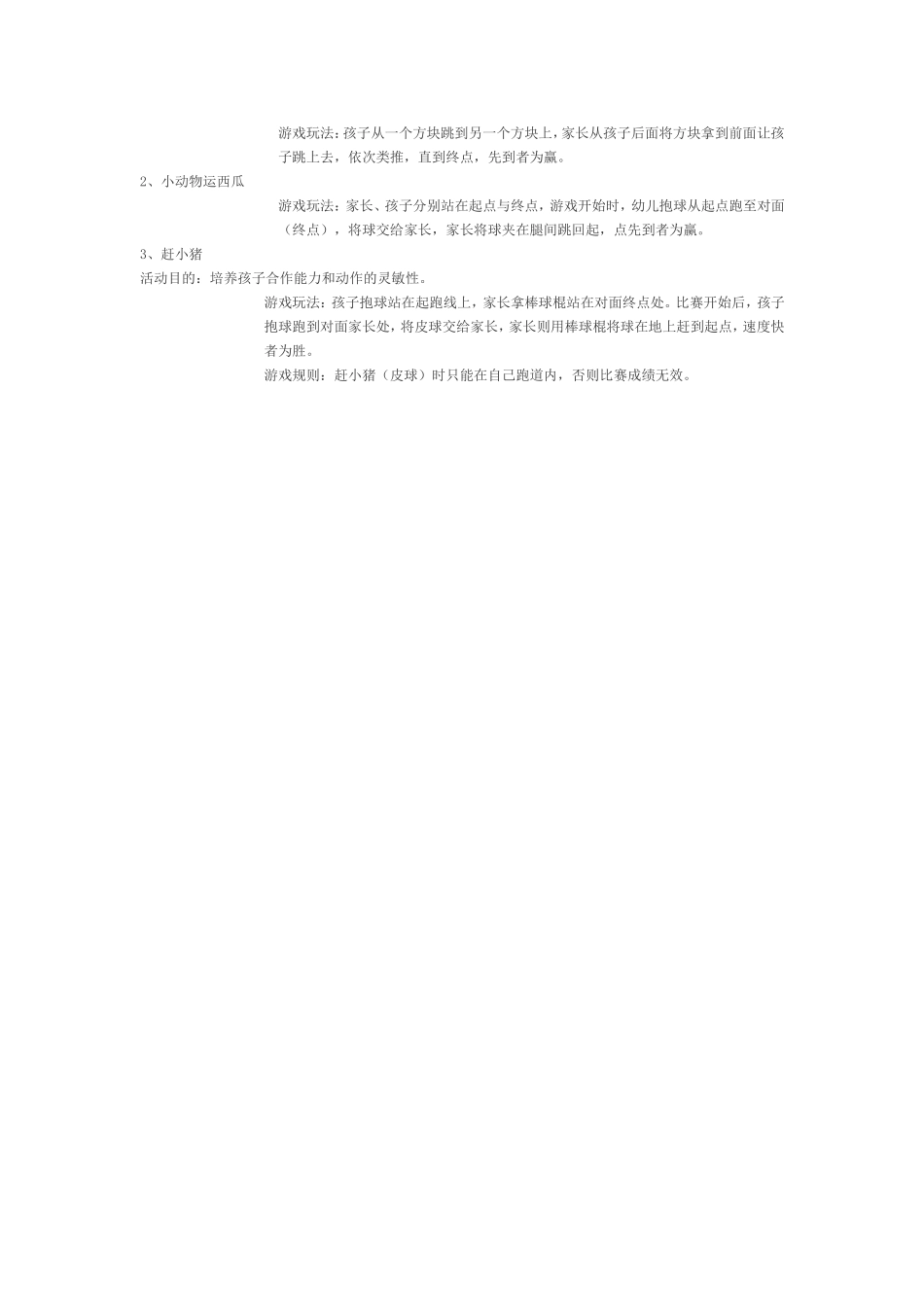 游戏玩法：孩子从一个方块跳到另一个方块上，家长从孩子后面将方块拿到前面让孩子跳上去，依次类推，直到终点，先到者为赢。

2、小动物运西瓜

游戏玩法：家长、孩子分别站在起点与终点，游戏开始时，幼儿抱球从起点跑至对面（终点），将球交给家长，家长将球夹在腿间跳回起，点先到者为赢。

3、赶小猪

活动目的：培养孩子合作能力和动作的灵敏性。

游戏玩法：孩子抱球站在起跑线上，家长拿棒球棍站在对面终点处。比赛开始后，孩子抱球跑到对面家长处，将皮球交给家长，家长则用棒球棍将球在地上赶到起点，速度快者为胜。

游戏规则：赶小猪（皮球）时只能在自己跑道内，否则比赛成绩无效。